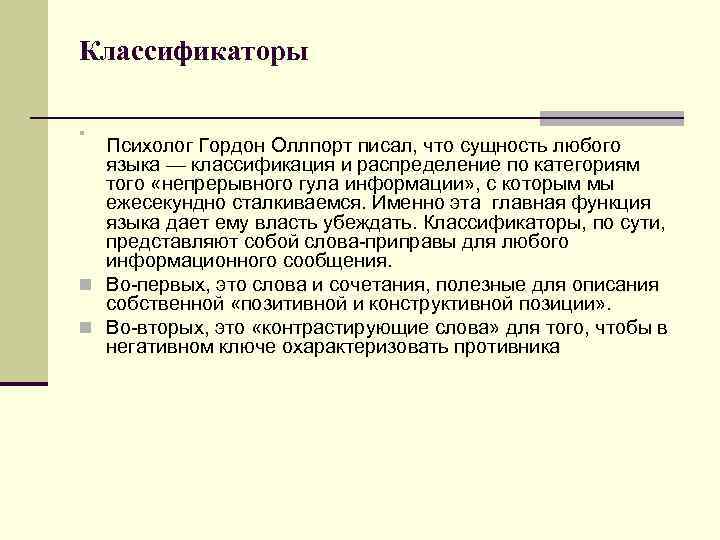 Классификаторы

Психолог Гордон Оллпорт писал, что сущность любого языка — классификация и распределение по категориям того «непрерывного гула информации», с которым мы ежесекундно сталкиваемся. Именно эта главная функция языка дает ему власть убеждать. Классификаторы, по сути, представляют собой слова-приправы для любого информационного сообщения.

Во-первых, это слова и сочетания, полезные для описания собственной «позитивной и конструктивной позиции».

Во-вторых, это «контрастирующие слова» для того, чтобы в негативном ключе охарактеризовать противника